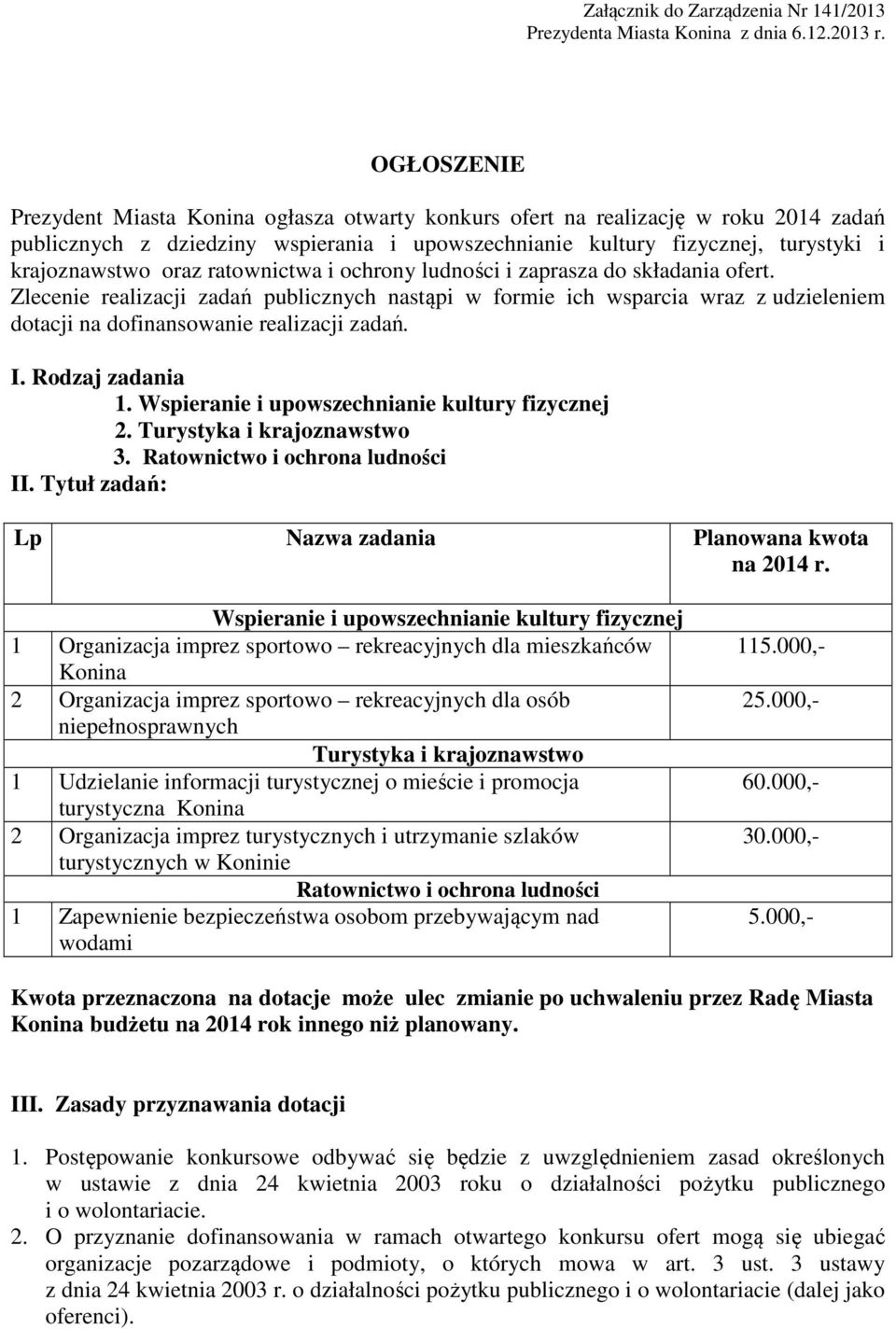 Załącznik do Zarządzenia Nr 141/2013
Prezydenta Miasta Konina z dnia 6.12.2013 r.

OGŁOSZENIE

Prezydent Miasta Konina ogłasza otwarty konkurs ofert na realizację w roku 2014 zadań publicznych z dziedziny wspierania i upowszechnianie kultury fizycznej, turystyki i krajoznawstwo oraz ratownictwa i ochrony ludności i zaprasza do składania ofert.
Zlecenie realizacji zadań publicznych nastąpi w formie ich wsparcia wraz z udzieleniem dotacji na dofinansowanie realizacji zadań.

I. Rodzaj zadania
1. Wspieranie i upowszechnianie kultury fizycznej
2. Turystyka i krajoznawstwo
3. Ratownictwo i ochrona ludności
II. Tytuł zadań:

| Lp | Nazwa zadania | Planowana kwota na 2014 r. |
|---|---|---|
| | Wspieranie i upowszechnianie kultury fizycznej | |
| 1 | Organizacja imprez sportowo – rekreacyjnych dla mieszkańców Konina | 115.000,- |
| 2 | Organizacja imprez sportowo – rekreacyjnych dla osób niepełnosprawnych | 25.000,- |
| | Turystyka i krajoznawstwo | |
| 1 | Udzielanie informacji turystycznej o mieście i promocja turystyczna Konina | 60.000,- |
| 2 | Organizacja imprez turystycznych i utrzymanie szlaków turystycznych w Koninie | 30.000,- |
| | Ratownictwo i ochrona ludności | |
| 1 | Zapewnienie bezpieczeństwa osobom przebywającym nad wodami | 5.000,- |

Kwota przeznaczona na dotacje może ulec zmianie po uchwaleniu przez Radę Miasta Konina budżetu na 2014 rok innego niż planowany.

III. Zasady przyznawania dotacji

1. Postępowanie konkursowe odbywać się będzie z uwzględnieniem zasad określonych w ustawie z dnia 24 kwietnia 2003 roku o działalności pożytku publicznego i o wolontariacie.
2. O przyznanie dofinansowania w ramach otwartego konkursu ofert mogą się ubiegać organizacje pozarządowe i podmioty, o których mowa w art. 3 ust. 3 ustawy z dnia 24 kwietnia 2003 r. o działalności pożytku publicznego i o wolontariacie (dalej jako oferenci).